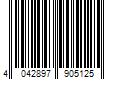 4 042897 905125